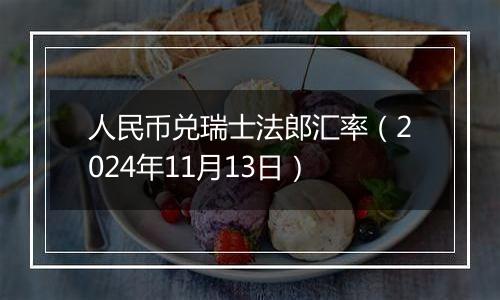 人民币兑瑞士法郎汇率（2024年11月13日）